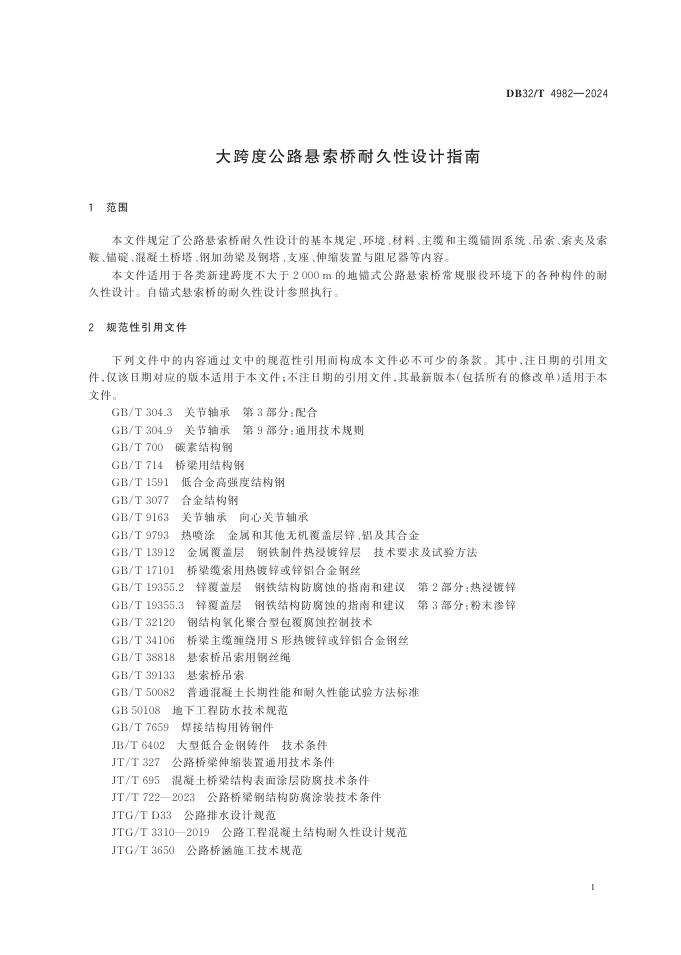 DB32/T 4982—2024

大跨度公路悬索桥耐久性设计指南

1 范围

本文件规定了公路悬索桥耐久性设计的基本规定、环境、材料、主缆和主缆锚固系统、吊索、索夹及索鞍、锚碇、混凝土桥塔、钢加劲梁及钢塔、支座、伸缩装置与阻尼器等内容。

本文件适用于各类新建跨度不大于 2 000 m 的地锚式公路悬索桥常规服役环境下的各种构件的耐久性设计。自锚式悬索桥的耐久性设计参照执行。

2 规范性引用文件

下列文件中的内容通过文中的规范性引用而构成本文件必不可少的条款。其中，注日期的引用文件，仅该日期对应的版本适用于本文件；不注日期的引用文件，其最新版本（包括所有的修改单）适用于本文件。

GB/T 304.3 关节轴承 第 3 部分：配合
GB/T 304.9 关节轴承 第 9 部分：通用技术规则
GB/T 700 碳素结构钢
GB/T 714 桥梁用结构钢
GB/T 1591 低合金高强度结构钢
GB/T 3077 合金结构钢
GB/T 9163 关节轴承 向心关节轴承
GB/T 9793 热喷涂 金属和其他无机覆盖层锌、铝及其合金
GB/T 13912 金属覆盖层 钢铁制件热浸镀锌层 技术要求及试验方法
GB/T 17101 桥梁缆索用热镀锌或锌铝合金钢丝
GB/T 19355.2 锌覆盖层 钢铁结构防腐蚀的指南和建议 第 2 部分：热浸镀锌
GB/T 19355.3 锌覆盖层 钢铁结构防腐蚀的指南和建议 第 3 部分：粉末渗锌
GB/T 32120 钢结构氧化聚合型包覆腐蚀控制技术
GB/T 34106 桥梁主缆缠绕用 S 形热镀锌或锌铝合金钢丝
GB/T 38818 悬索桥吊索用钢丝绳
GB/T 39133 悬索桥吊索
GB/T 50082 普通混凝土长期性能和耐久性能试验方法标准
GB 50108 地下工程防水技术规范
GB/T 7659 焊接结构用铸钢件
JB/T 6402 大型低合金钢铸件 技术条件
JT/T 327 公路桥梁伸缩装置通用技术条件
JT/T 695 混凝土桥梁结构表面涂层防腐技术条件
JT/T 722—2023 公路桥梁钢结构防腐涂装技术条件
JTG/T D33 公路排水设计规范
JTG/T 3310—2019 公路工程混凝土结构耐久性设计规范
JTG/T 3650 公路桥涵施工技术规范

1